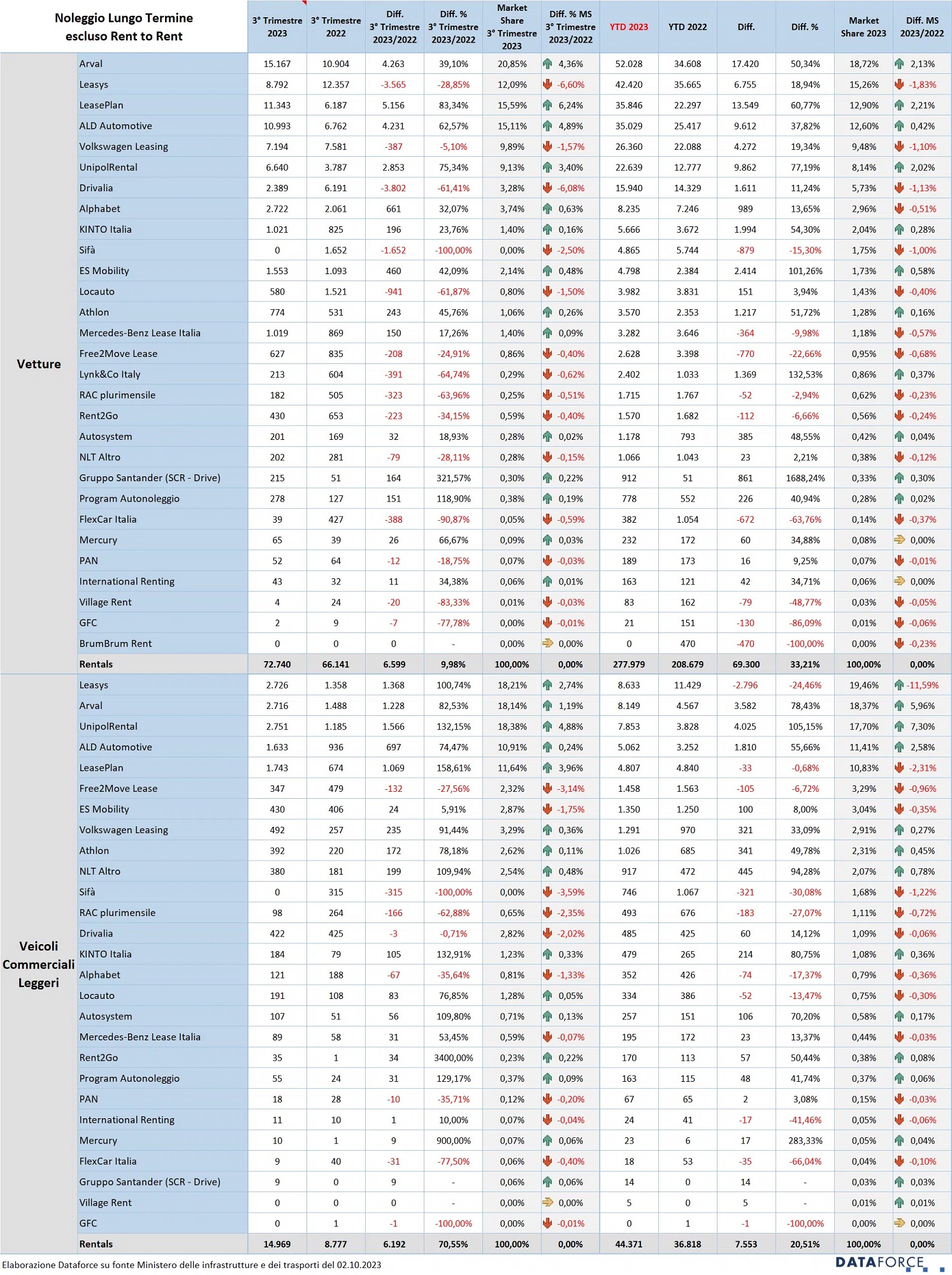 | Noleggio Lungo Termine escluso Rent to Rent | | 3° Trimestre 2023 | 3° Trimestre 2022 | Diff. 3° Trimestre 2023/2022 | Diff. % 3° Trimestre 2023/2022 | Market Share 3° Trimestre 2023 | Diff. % MS 3° Trimestre 2023/2022 | YTD 2023 | YTD 2022 | Diff. | Diff. % | Market Share 2023 | Diff. MS 2023/2022 |
|---|---|---|---|---|---|---|---|---|---|---|---|---|---|
| Vetture | Arval | 15.167 | 10.904 | 4.263 | 39,10% | 20,85% | 4,36% | 52.028 | 34.608 | 17.420 | 50,34% | 18,72% | 2,13% |
| | Leasys | 8.792 | 12.357 | -3.565 | -28,85% | 12,09% | -6,60% | 42.420 | 35.665 | 6.755 | 18,94% | 15,26% | -1,83% |
| | LeasePlan | 11.343 | 6.187 | 5.156 | 83,34% | 15,59% | 6,24% | 35.846 | 22.297 | 13.549 | 60,77% | 12,90% | 2,21% |
| | ALD Automotive | 10.993 | 6.762 | 4.231 | 62,57% | 15,11% | 4,89% | 35.029 | 25.417 | 9.612 | 37,82% | 12,60% | 0,42% |
| | Volkswagen Leasing | 7.194 | 7.581 | -387 | -5,10% | 9,89% | -1,57% | 26.360 | 22.088 | 4.272 | 19,34% | 9,48% | -1,10% |
| | UnipolRental | 6.640 | 3.787 | 2.853 | 75,34% | 9,13% | 3,40% | 22.639 | 12.777 | 9.862 | 77,19% | 8,14% | 2,02% |
| | Drivalia | 2.389 | 6.191 | -3.802 | -61,41% | 3,28% | -6,08% | 15.940 | 14.329 | 1.611 | 11,24% | 5,73% | -1,13% |
| | Alphabet | 2.722 | 2.061 | 661 | 32,07% | 3,74% | 0,63% | 8.235 | 7.246 | 989 | 13,65% | 2,96% | -0,51% |
| | KINTO Italia | 1.021 | 825 | 196 | 23,76% | 1,40% | 0,16% | 5.666 | 3.672 | 1.994 | 54,30% | 2,04% | 0,28% |
| | Sifà | 0 | 1.652 | -1.652 | -100,00% | 0,00% | -2,50% | 4.865 | 5.744 | -879 | -15,30% | 1,75% | -1,00% |
| | ES Mobility | 1.553 | 1.093 | 460 | 42,09% | 2,14% | 0,48% | 4.798 | 2.384 | 2.414 | 101,26% | 1,73% | 0,58% |
| | Locauto | 580 | 1.521 | -941 | -61,87% | 0,80% | -1,50% | 3.982 | 3.831 | 151 | 3,94% | 1,43% | -0,40% |
| | Athlon | 774 | 531 | 243 | 45,76% | 1,06% | 0,26% | 3.570 | 2.353 | 1.217 | 51,72% | 1,28% | 0,16% |
| | Mercedes-Benz Lease Italia | 1.019 | 869 | 150 | 17,26% | 1,40% | 0,09% | 3.282 | 3.646 | -364 | -9,98% | 1,18% | -0,57% |
| | Free2Move Lease | 627 | 835 | -208 | -24,91% | 0,86% | -0,40% | 2.628 | 3.398 | -770 | -22,66% | 0,95% | -0,68% |
| | Lynk&Co Italy | 213 | 604 | -391 | -64,74% | 0,29% | -0,62% | 2.402 | 1.033 | 1.369 | 132,53% | 0,86% | 0,37% |
| | RAC plurimensile | 182 | 505 | -323 | -63,96% | 0,25% | -0,51% | 1.715 | 1.767 | -52 | -2,94% | 0,62% | -0,23% |
| | Rent2Go | 430 | 653 | -223 | -34,15% | 0,59% | -0,40% | 1.570 | 1.682 | -112 | -6,66% | 0,56% | -0,24% |
| | Autosystem | 201 | 169 | 32 | 18,93% | 0,28% | 0,02% | 1.178 | 793 | 385 | 48,55% | 0,42% | 0,04% |
| | NLT Altro | 202 | 281 | -79 | -28,11% | 0,28% | -0,15% | 1.066 | 1.043 | 23 | 2,21% | 0,38% | -0,12% |
| | Gruppo Santander (SCR - Drive) | 215 | 51 | 164 | 321,57% | 0,30% | 0,22% | 912 | 51 | 861 | 1688,24% | 0,33% | 0,30% |
| | Program Autonoleggio | 278 | 127 | 151 | 118,90% | 0,38% | 0,19% | 778 | 552 | 226 | 40,94% | 0,28% | 0,02% |
| | FlexCar Italia | 39 | 427 | -388 | -90,87% | 0,05% | -0,59% | 382 | 1.054 | -672 | -63,76% | 0,14% | -0,37% |
| | Mercury | 65 | 39 | 26 | 66,67% | 0,09% | 0,03% | 232 | 172 | 60 | 34,88% | 0,08% | 0,00% |
| | PAN | 52 | 64 | -12 | -18,75% | 0,07% | -0,03% | 189 | 173 | 16 | 9,25% | 0,07% | -0,01% |
| | International Renting | 43 | 32 | 11 | 34,38% | 0,06% | 0,01% | 163 | 121 | 42 | 34,71% | 0,06% | 0,00% |
| | Village Rent | 4 | 24 | -20 | -83,33% | 0,01% | -0,03% | 83 | 162 | -79 | -48,77% | 0,03% | -0,05% |
| | GFC | 2 | 9 | -7 | -77,78% | 0,00% | -0,01% | 21 | 151 | -130 | -86,09% | 0,01% | -0,06% |
| | BrumBrum Rent | 0 | 0 | 0 | - | 0,00% | 0,00% | 0 | 470 | -470 | -100,00% | 0,00% | -0,23% |
| | Rentals | 72.740 | 66.141 | 6.599 | 9,98% | 100,00% | 0,00% | 277.979 | 208.679 | 69.300 | 33,21% | 100,00% | 0,00% |
| Veicoli Commerciali Leggeri | Leasys | 2.726 | 1.358 | 1.368 | 100,74% | 18,21% | 2,74% | 8.633 | 11.429 | -2.796 | -24,46% | 19,46% | -11,59% |
| | Arval | 2.716 | 1.488 | 1.228 | 82,53% | 18,14% | 1,19% | 8.149 | 4.567 | 3.582 | 78,43% | 18,37% | 5,96% |
| | UnipolRental | 2.751 | 1.185 | 1.566 | 132,15% | 18,38% | 4,88% | 7.853 | 3.828 | 4.025 | 105,15% | 17,70% | 7,30% |
| | ALD Automotive | 1.633 | 936 | 697 | 74,47% | 10,91% | 0,24% | 5.062 | 3.252 | 1.810 | 55,66% | 11,41% | 2,58% |
| | LeasePlan | 1.743 | 674 | 1.069 | 158,61% | 11,64% | 3,96% | 4.807 | 4.840 | -33 | -0,68% | 10,83% | -2,31% |
| | Free2Move Lease | 347 | 479 | -132 | -27,56% | 2,32% | -3,14% | 1.458 | 1.563 | -105 | -6,72% | 3,29% | -0,96% |
| | ES Mobility | 430 | 406 | 24 | 5,91% | 2,87% | -1,75% | 1.350 | 1.250 | 100 | 8,00% | 3,04% | -0,35% |
| | Volkswagen Leasing | 492 | 257 | 235 | 91,44% | 3,29% | 0,36% | 1.291 | 970 | 321 | 33,09% | 2,91% | 0,27% |
| | Athlon | 392 | 220 | 172 | 78,18% | 2,62% | 0,11% | 1.026 | 685 | 341 | 49,78% | 2,31% | 0,45% |
| | NLT Altro | 380 | 181 | 199 | 109,94% | 2,54% | 0,48% | 917 | 472 | 445 | 94,28% | 2,07% | 0,78% |
| | Sifà | 0 | 315 | -315 | -100,00% | 0,00% | -3,59% | 746 | 1.067 | -321 | -30,08% | 1,68% | -1,22% |
| | RAC plurimensile | 98 | 264 | -166 | -62,88% | 0,65% | -2,35% | 493 | 676 | -183 | -27,07% | 1,11% | -0,72% |
| | Drivalia | 422 | 425 | -3 | -0,71% | 2,82% | -2,02% | 485 | 425 | 60 | 14,12% | 1,09% | -0,06% |
| | KINTO Italia | 184 | 79 | 105 | 132,91% | 1,23% | 0,33% | 479 | 265 | 214 | 80,75% | 1,08% | 0,36% |
| | Alphabet | 121 | 188 | -67 | -35,64% | 0,81% | -1,33% | 352 | 426 | -74 | -17,37% | 0,79% | -0,36% |
| | Locauto | 191 | 108 | 83 | 76,85% | 1,28% | 0,05% | 334 | 386 | -52 | -13,47% | 0,75% | -0,30% |
| | Autosystem | 107 | 51 | 56 | 109,80% | 0,71% | 0,13% | 257 | 151 | 106 | 70,20% | 0,58% | 0,17% |
| | Mercedes-Benz Lease Italia | 89 | 58 | 31 | 53,45% | 0,59% | -0,07% | 195 | 172 | 23 | 13,37% | 0,44% | -0,03% |
| | Rent2Go | 35 | 1 | 34 | 3400,00% | 0,23% | 0,22% | 170 | 113 | 57 | 50,44% | 0,38% | 0,08% |
| | Program Autonoleggio | 55 | 24 | 31 | 129,17% | 0,37% | 0,09% | 163 | 115 | 48 | 41,74% | 0,37% | 0,06% |
| | PAN | 18 | 28 | -10 | -35,71% | 0,12% | -0,20% | 67 | 65 | 2 | 3,08% | 0,15% | -0,03% |
| | International Renting | 11 | 10 | 1 | 10,00% | 0,07% | -0,04% | 24 | 41 | -17 | -41,46% | 0,05% | -0,06% |
| | Mercury | 10 | 1 | 9 | 900,00% | 0,07% | 0,06% | 23 | 6 | 17 | 283,33% | 0,05% | 0,04% |
| | FlexCar Italia | 9 | 40 | -31 | -77,50% | 0,06% | -0,40% | 18 | 53 | -35 | -66,04% | 0,04% | -0,10% |
| | Gruppo Santander (SCR - Drive) | 9 | 0 | 9 | - | 0,06% | 0,06% | 14 | 0 | 14 | - | 0,03% | 0,03% |
| | Village Rent | 0 | 0 | 0 | - | 0,00% | 0,00% | 5 | 0 | 5 | - | 0,01% | 0,01% |
| | GFC | 0 | 1 | -1 | -100,00% | 0,00% | -0,01% | 0 | 1 | -1 | -100,00% | 0,00% | 0,00% |
| | Rentals | 14.969 | 8.777 | 6.192 | 70,55% | 100,00% | 0,00% | 44.371 | 36.818 | 7.553 | 20,51% | 100,00% | 0,00% |

Elaborazione Dataforce su fonte Ministero delle infrastrutture e dei trasporti del 02.10.2023

DATAFORCE